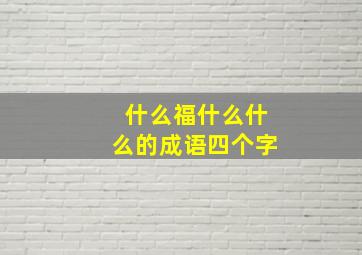 什么福什么什么的成语四个字